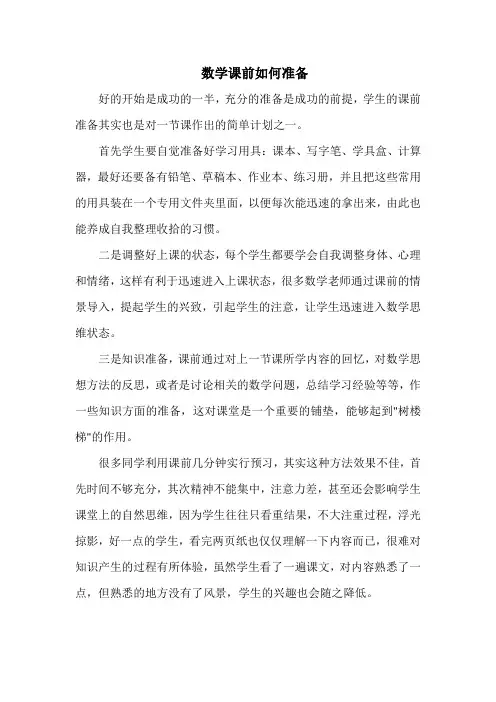 数学课前如何准备

好的开始是成功的一半，充分的准备是成功的前提，学生的课前准备其实也是对一节课作出的简单计划之一。

首先学生要自觉准备好学习用具：课本、写字笔、学具盒、计算器，最好还要备有铅笔、草稿本、作业本、练习册，并且把这些常用的用具装在一个专用文件夹里面，以便每次能迅速的拿出来，由此也能养成自我整理收拾的习惯。

二是调整好上课的状态，每个学生都要学会自我调整身体、心理和情绪，这样有利于迅速进入上课状态，很多数学老师通过课前的情景导入，提起学生的兴致，引起学生的注意，让学生迅速进入数学思维状态。

三是知识准备，课前通过对上一节课所学内容的回忆，对数学思想方法的反思，或者是讨论相关的数学问题，总结学习经验等等，作一些知识方面的准备，这对课堂是一个重要的铺垫，能够起到"树楼梯"的作用。

很多同学利用课前几分钟实行预习，其实这种方法效果不佳，首先时间不够充分，其次精神不能集中，注意力差，甚至还会影响学生课堂上的自然思维，因为学生往往只看重结果，不大注重过程，浮光掠影，好一点的学生，看完两页纸也仅仅理解一下内容而已，很难对知识产生的过程有所体验，虽然学生看了一遍课文，对内容熟悉了一点，但熟悉的地方没有了风景，学生的兴趣也会随之降低。